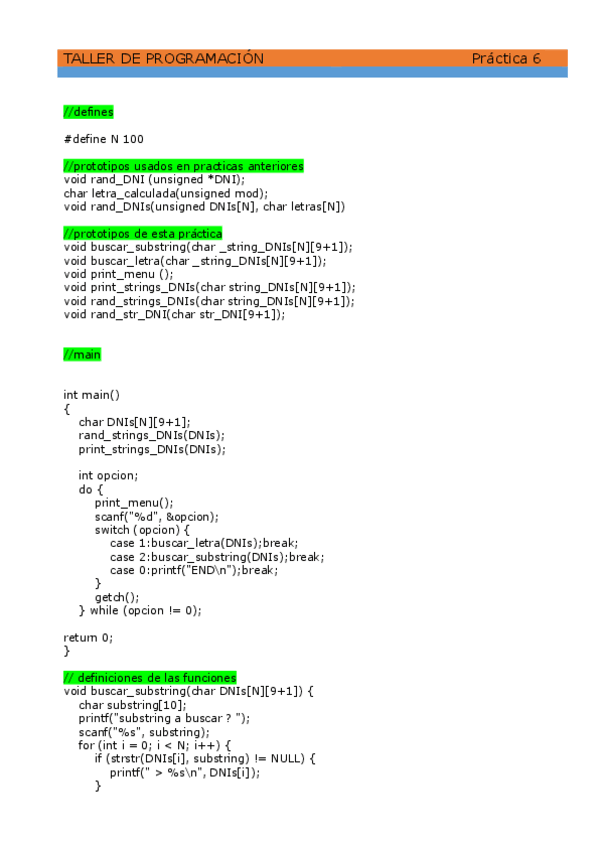 TALLER DE PROGRAMACIÓN Práctica 6

//defines

#define N 100

//prototipos usados en practicas anteriores
void rand_DNI (unsigned *DNI);
char letra_calculada(unsigned mod);
void rand_DNIs(unsigned DNIs[N], char letras[N])

//prototipos de esta práctica
void buscar_substring(char _string_DNIs[N][9+1]);
void buscar_letra(char _string_DNIs[N][9+1]);
void print_menu ();
void print_strings_DNIs(char string_DNIs[N][9+1]);
void rand_strings_DNIs(char string_DNIs[N][9+1]);
void rand_str_DNI(char str_DNI[9+1]);

//main

int main()
{
char DNIs[N][9+1];
rand_strings_DNIs(DNIs);
print_strings_DNIs(DNIs);

int opcion;
do {
print_menu();
scanf("%d", &opcion);
switch (opcion) {
case 1:buscar_letra(DNIs);break;
case 2:buscar_substring(DNIs);break;
case 0:printf("END\n");break;
}
getch();
} while (opcion != 0);

return 0;
}

// definiciones de las funciones
void buscar_substring(char DNIs[N][9+1]) {
char substring[10];
printf("substring a buscar ? ");
scanf("%s", substring);
for (int i = 0; i < N; i++) {
if (strstr(DNIs[i], substring) != NULL) {
printf(" > %s\n", DNIs[i]);
}